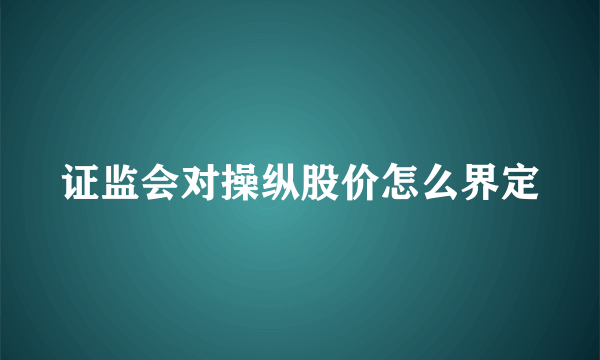 证监会对操纵股价怎么界定